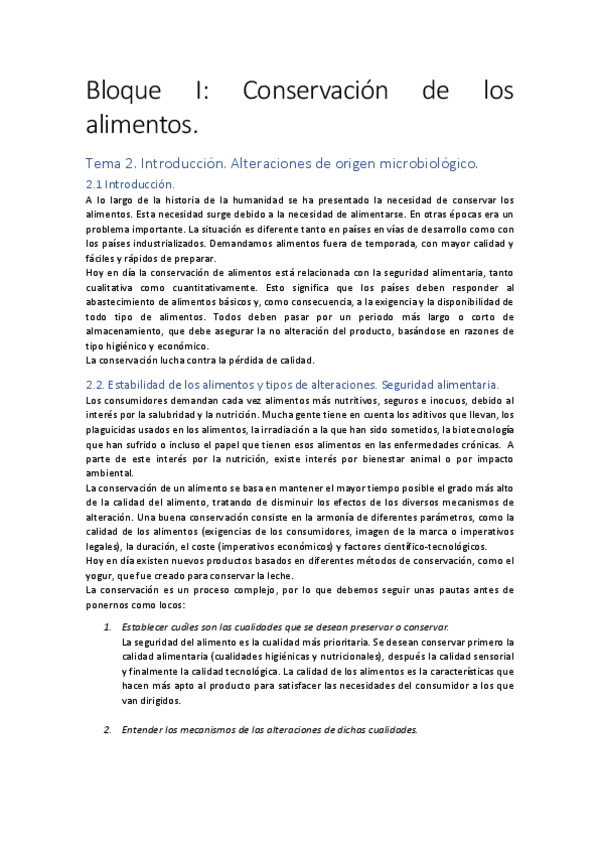 Bloque I: Conservación de los alimentos.

Tema 2. Introducción. Alteraciones de origen microbiológico.

2.1 Introducción.

A lo largo de la historia de la humanidad se ha presentado la necesidad de conservar los alimentos. Esta necesidad surge debido a la necesidad de alimentarse. En otras épocas era un problema importante. La situación es diferente tanto en países en vías de desarrollo como con los países industrializados. Demandamos alimentos fuera de temporada, con mayor calidad y fáciles y rápidos de preparar.
Hoy en día la conservación de alimentos está relacionada con la seguridad alimentaria, tanto cualitativa como cuantitativamente. Esto significa que los países deben responder al abastecimiento de alimentos básicos y, como consecuencia, a la exigencia y la disponibilidad de todo tipo de alimentos. Todos deben pasar por un periodo más largo o corto de almacenamiento, que debe asegurar la no alteración del producto, basándose en razones de tipo higiénico y económico.
La conservación lucha contra la pérdida de calidad.

2.2. Estabilidad de los alimentos y tipos de alteraciones. Seguridad alimentaria.

Los consumidores demandan cada vez alimentos más nutritivos, seguros e inocuos, debido al interés por la salubridad y la nutrición. Mucha gente tiene en cuenta los aditivos que llevan, los plaguicidas usados en los alimentos, la irradiación a la que han sido sometidos, la biotecnología que han sufrido o incluso el papel que tienen esos alimentos en las enfermedades crónicas. A parte de este interés por la nutrición, existe interés por bienestar animal o por impacto ambiental.
La conservación de un alimento se basa en mantener el mayor tiempo posible el grado más alto de la calidad del alimento, tratando de disminuir los efectos de los diversos mecanismos de alteración. Una buena conservación consiste en la armonía de diferentes parámetros, como la calidad de los alimentos (exigencias de los consumidores, imagen de la marca o imperativos legales), la duración, el coste (imperativos económicos) y factores científico-tecnológicos.
Hoy en día existen nuevos productos basados en diferentes métodos de conservación, como el yogur, que fue creado para conservar la leche.
La conservación es un proceso complejo, por lo que debemos seguir unas pautas antes de ponernos como locos:

1. Establecer cuáles son las cualidades que se desean preservar o conservar.
La seguridad del alimento es la cualidad más prioritaria. Se desean conservar primero la calidad alimentaria (cualidades higiénicas y nutricionales), después la calidad sensorial y finalmente la calidad tecnológica. La calidad de los alimentos es la características que hacen más apto al producto para satisfacer las necesidades del consumidor a los que van dirigidos.

2. Entender los mecanismos de las alteraciones de dichas cualidades.